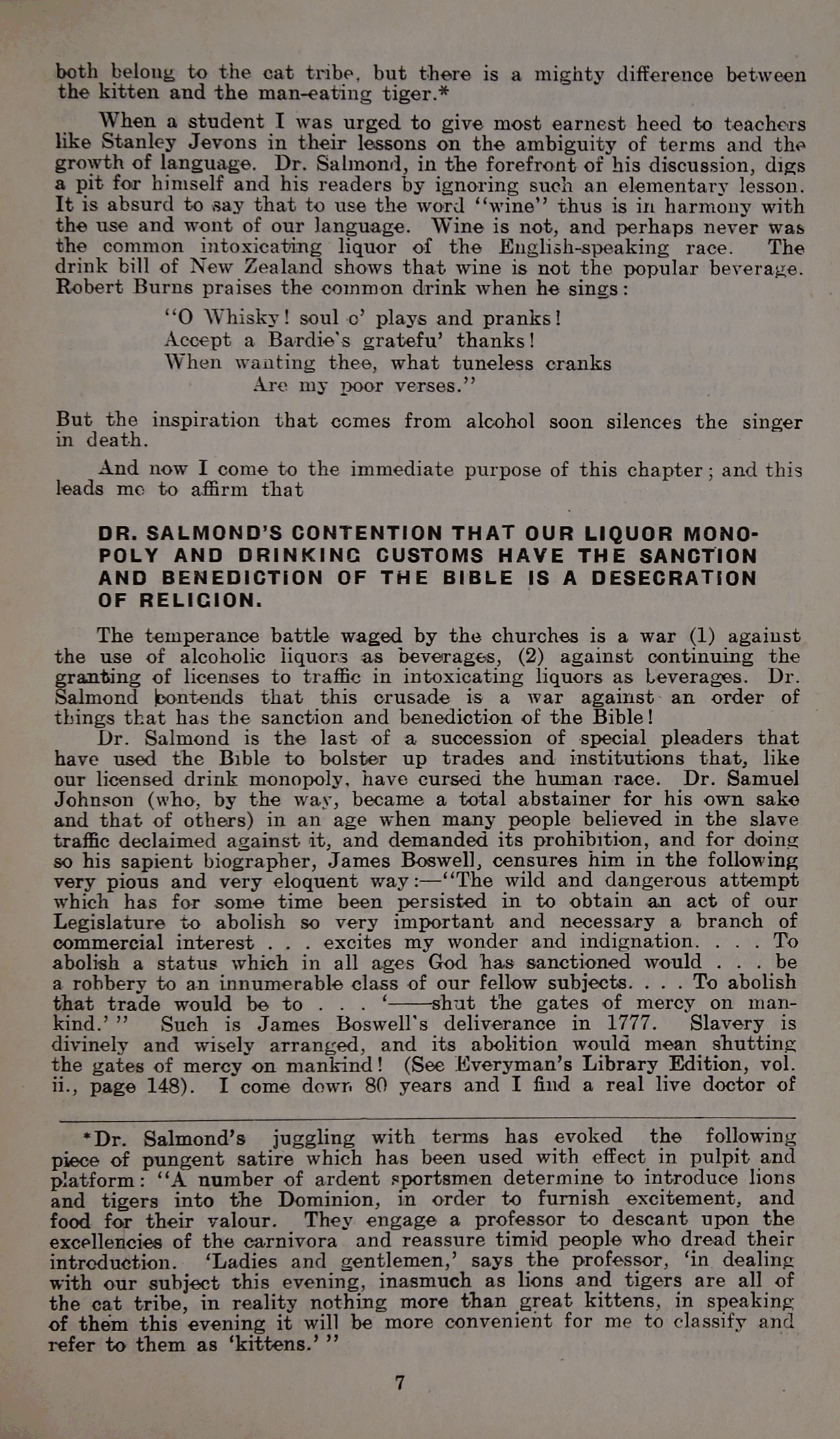 both belong to the cat tribe, but there is a mighty difference between the kitten and the man-eating tiger.*

When a student I was urged to give most earnest heed to teachers like Stanley Jevons in their lessons on the ambiguity of terms and the growth of language. Dr. Salmond, in the forefront of his discussion, digs a pit for himself and his readers by ignoring such an elementary lesson. It is absurd to say that to use the word "wine" thus is in harmony with the use and wont of our language. Wine is not, and perhaps never was the common intoxicating liquor of the English-speaking race. The drink bill of New Zealand shows that wine is not the popular beverage. Robert Burns praises the common drink when he sings:

"O Whisky! soul o' plays and pranks!
Accept a Bardie's gratefu' thanks!
When wanting thee, what tuneless cranks
Are my poor verses."

But the inspiration that comes from alcohol soon silences the singer in death.

And now I come to the immediate purpose of this chapter; and this leads me to affirm that

DR. SALMOND'S CONTENTION THAT OUR LIQUOR MONOPOLY AND DRINKING CUSTOMS HAVE THE SANCTION AND BENEDICTION OF THE BIBLE IS A DESECRATION OF RELIGION.

The temperance battle waged by the churches is a war (1) against the use of alcoholic liquors as beverages, (2) against continuing the granting of licenses to traffic in intoxicating liquors as beverages. Dr. Salmond contends that this crusade is a war against an order of things that has the sanction and benediction of the Bible!

Dr. Salmond is the last of a succession of special pleaders that have used the Bible to bolster up trades and institutions that, like our licensed drink monopoly, have cursed the human race. Dr. Samuel Johnson (who, by the way, became a total abstainer for his own sake and that of others) in an age when many people believed in the slave traffic declaimed against it, and demanded its prohibition, and for doing so his sapient biographer, James Boswell, censures him in the following very pious and very eloquent way:—"The wild and dangerous attempt which has for some time been persisted in to obtain an act of our Legislature to abolish so very important and necessary a branch of commercial interest . . . excites my wonder and indignation. . . . To abolish a status which in all ages God has sanctioned would . . . be a robbery to an innumerable class of our fellow subjects. . . . To abolish that trade would be to . . . '——shut the gates of mercy on mankind.'" Such is James Boswell's deliverance in 1777. Slavery is divinely and wisely arranged, and its abolition would mean shutting the gates of mercy on mankind! (See Everyman's Library Edition, vol. ii., page 148). I come down 80 years and I find a real live doctor of

*Dr. Salmond's juggling with terms has evoked the following piece of pungent satire which has been used with effect in pulpit and platform: "A number of ardent sportsmen determine to introduce lions and tigers into the Dominion, in order to furnish excitement, and food for their valour. They engage a professor to descant upon the excellencies of the carnivora and reassure timid people who dread their introduction. 'Ladies and gentlemen,' says the professor, 'in dealing with our subject this evening, inasmuch as lions and tigers are all of the cat tribe, in reality nothing more than great kittens, in speaking of them this evening it will be more convenient for me to classify and refer to them as 'kittens.'"

7